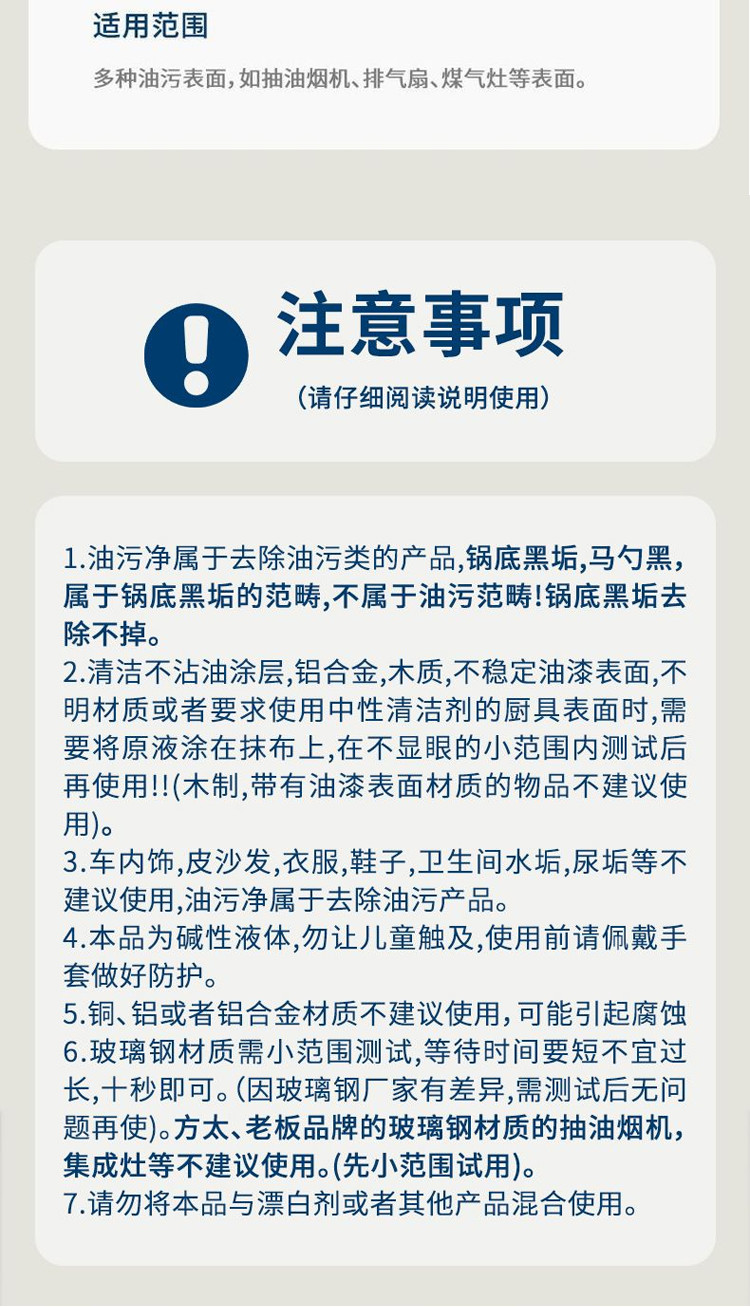 适用范围

多种油污表面，如抽油烟机、排气扇、煤气灶等表面。

注意事项

（请仔细阅读说明使用）

1.油污净属于去除油污类的产品，锅底黑垢，马勺黑，属于锅底黑垢的范畴，不属于油污范畴！锅底黑垢去除不掉。
2.清洁不沾油涂层，铝合金，木质，不稳定油漆表面，不明材质或者要求使用中性清洁剂的厨具表面时，需要将原液涂在抹布上，在不显眼的小范围内测试后再使用!!（木制，带有油漆表面材质的物品不建议使用）。
3.车内饰，皮沙发，衣服，鞋子，卫生间水垢，尿垢等不建议使用，油污净属于去除油污产品。
4.本品为碱性液体，勿让儿童触及，使用前请佩戴手套做好防护。
5.铜、铝或者铝合金材质不建议使用，可能引起腐蚀
6.玻璃钢材质需小范围测试，等待时间要短不宜过长，十秒即可。（因玻璃钢厂家有差异，需测试后无问题再使）。方太、老板品牌的玻璃钢材质的抽油烟机，集成灶等不建议使用。（先小范围试用）。
7.请勿将本品与漂白剂或者其他产品混合使用。